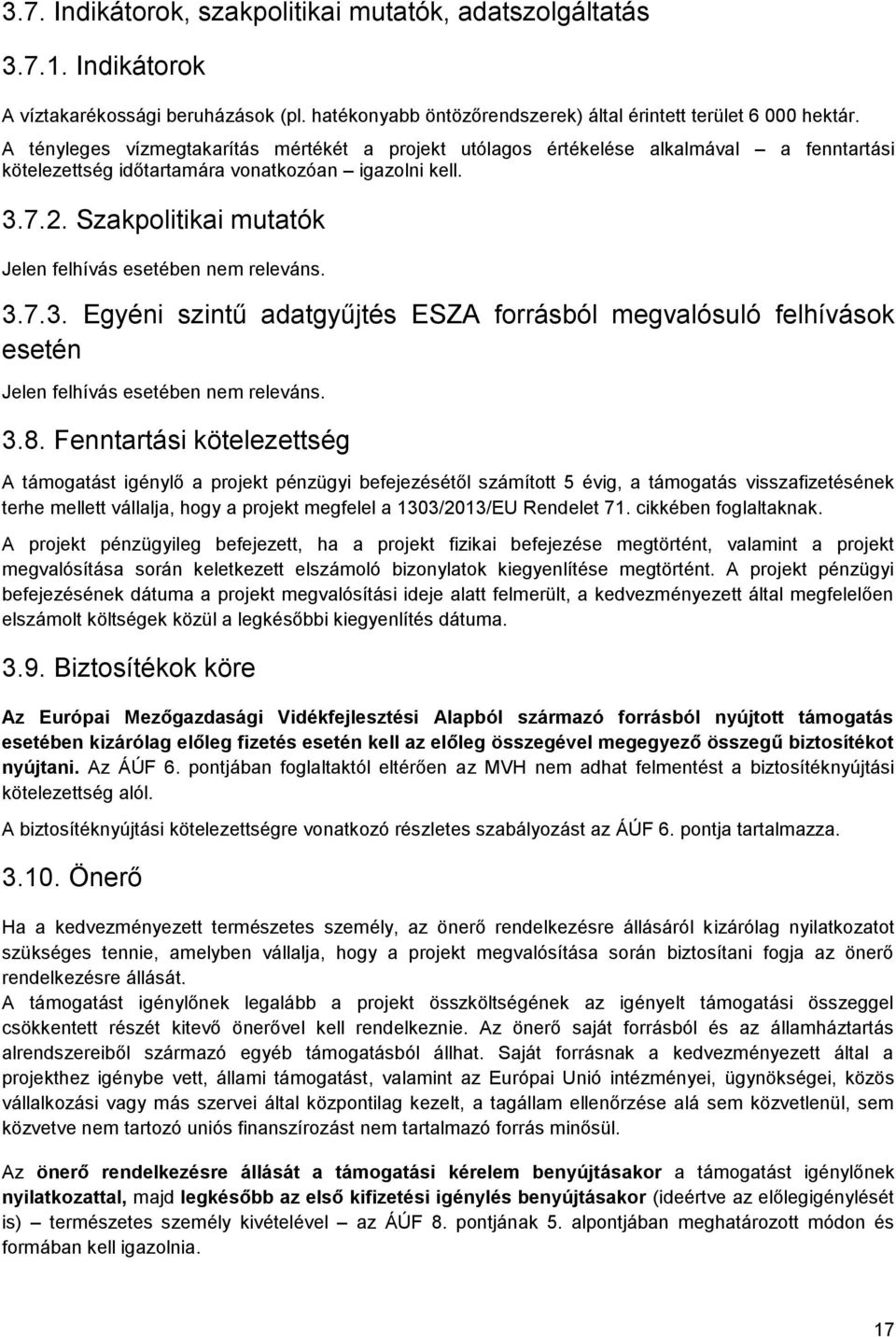 3.7. Indikátorok, szakpolitikai mutatók, adatszolgáltatás

3.7.1. Indikátorok

A víztakarékossági beruházások (pl. hatékonyabb öntözőrendszerek) által érintett terület 6 000 hektár.

A tényleges vízmegtakarítás mértékét a projekt utólagos értékelése alkalmával – a fenntartási kötelezettség időtartamára vonatkozóan – igazolni kell.

3.7.2. Szakpolitikai mutatók

Jelen felhívás esetében nem releváns.

3.7.3. Egyéni szintű adatgyűjtés ESZA forrásból megvalósuló felhívások esetén

Jelen felhívás esetében nem releváns.

3.8. Fenntartási kötelezettség

A támogatást igénylő a projekt pénzügyi befejezésétől számított 5 évig, a támogatás visszafizetésének terhe mellett vállalja, hogy a projekt megfelel a 1303/2013/EU Rendelet 71. cikkében foglaltaknak.

A projekt pénzügyileg befejezett, ha a projekt fizikai befejezése megtörtént, valamint a projekt megvalósítása során keletkezett elszámoló bizonylatok kiegyenlítése megtörtént. A projekt pénzügyi befejezésének dátuma a projekt megvalósítási ideje alatt felmerült, a kedvezményezett által megfelelően elszámolt költségek közül a legkésőbbi kiegyenlítés dátuma.

3.9. Biztosítékok köre

Az Európai Mezőgazdasági Vidékfejlesztési Alapból származó forrásból nyújtott támogatás esetében kizárólag előleg fizetés esetén kell az előleg összegével megegyező összegű biztosítékot nyújtani. Az ÁÚF 6. pontjában foglaltaktól eltérően az MVH nem adhat felmentést a biztosítéknyújtási kötelezettség alól.

A biztosítéknyújtási kötelezettségre vonatkozó részletes szabályozást az ÁÚF 6. pontja tartalmazza.

3.10. Önerő

Ha a kedvezményezett természetes személy, az önerő rendelkezésre állásáról kizárólag nyilatkozatot szükséges tennie, amelyben vállalja, hogy a projekt megvalósítása során biztosítani fogja az önerő rendelkezésre állását.
A támogatást igénylőnek legalább a projekt összköltségének az igényelt támogatási összeggel csökkentett részét kitevő önerővel kell rendelkeznie. Az önerő saját forrásból és az államháztartás alrendszereiből származó egyéb támogatásból állhat. Saját forrásnak a kedvezményezett által a projekthez igénybe vett, állami támogatást, valamint az Európai Unió intézményei, ügynökségei, közös vállalkozási vagy más szervei által központilag kezelt, a tagállam ellenőrzése alá sem közvetlenül, sem közvetve nem tartozó uniós finanszírozást nem tartalmazó forrás minősül.

Az önerő rendelkezésre állását a támogatási kérelem benyújtásakor a támogatást igénylőnek nyilatkozattal, majd legkésőbb az első kifizetési igénylés benyújtásakor (ideértve az előlegigénylést is) – természetes személy kivételével – az ÁÚF 8. pontjának 5. alpontjában meghatározott módon és formában kell igazolnia.

17